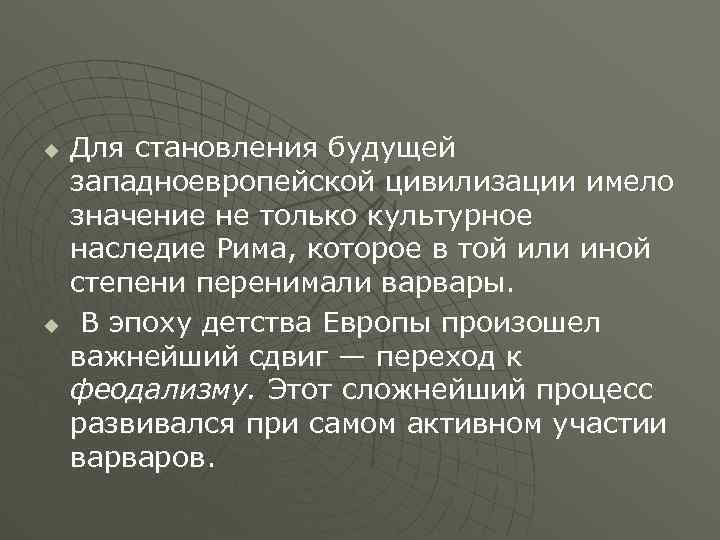 Для становления будущей западноевропейской цивилизации имело значение не только культурное наследие Рима, которое в той или иной степени перенимали варвары.

В эпоху детства Европы произошел важнейший сдвиг — переход к феодализму. Этот сложнейший процесс развивался при самом активном участии варваров.